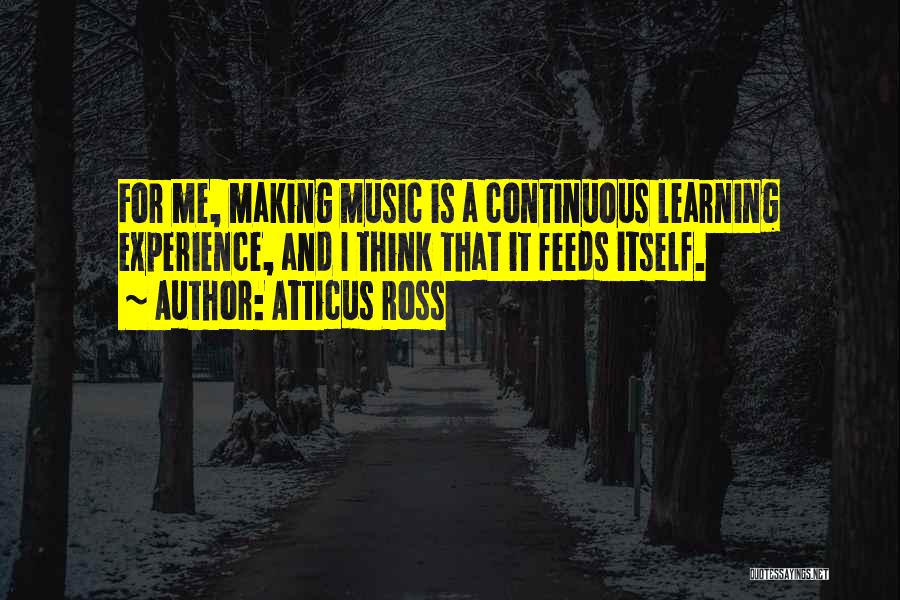 FOR ME, MAKING MUSIC IS A CONTINUOUS LEARNING EXPERIENCE, AND I THINK THAT IT FEEDS ITSELF.
~ AUTHOR: ATTICUS ROSS

QUOTESSAYINGS.NET